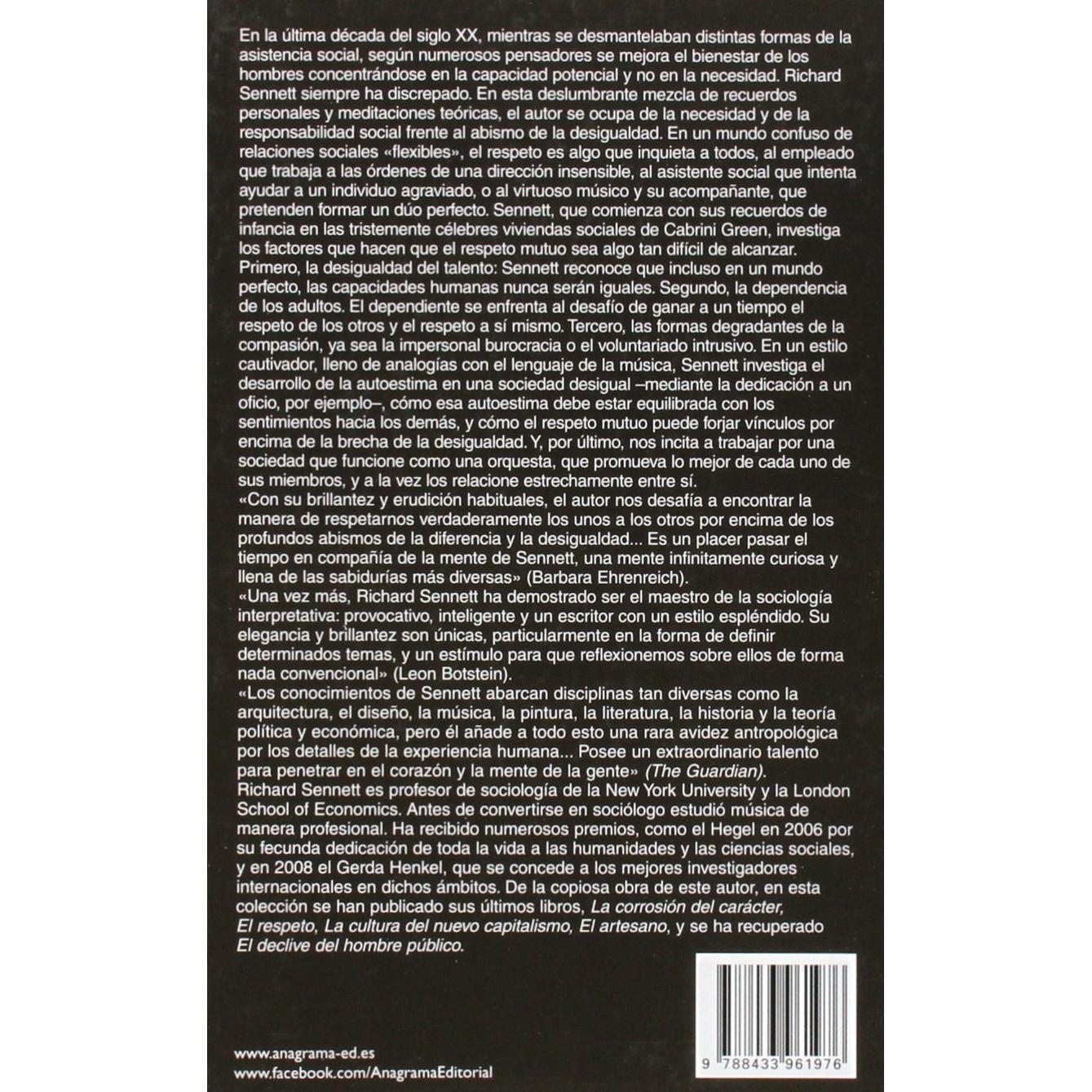 En la última década del siglo XX, mientras se desmantelaban distintas formas de la asistencia social, según numerosos pensadores se mejora el bienestar de los hombres concentrándose en la capacidad potencial y no en la necesidad. Richard Sennett siempre ha discrepado. En esta deslumbrante mezcla de recuerdos personales y meditaciones teóricas, el autor se ocupa de la necesidad y de la responsabilidad social frente al abismo de la desigualdad. En un mundo confuso de relaciones sociales «flexibles», el respeto es algo que inquieta a todos, al empleado que trabaja a las órdenes de una dirección insensible, al asistente social que intenta ayudar a un individuo agraviado, o al virtuoso músico y su acompañante, que pretenden formar un dúo perfecto. Sennett, que comienza con sus recuerdos de infancia en las tristemente célebres viviendas sociales de Cabrini Green, investiga los factores que hacen que el respeto mutuo sea algo tan difícil de alcanzar. Primero, la desigualdad del talento: Sennett reconoce que incluso en un mundo perfecto, las capacidades humanas nunca serán iguales. Segundo, la dependencia de los adultos. El dependiente se enfrenta al desafío de ganar a un tiempo el respeto de los otros y el respeto a sí mismo. Tercero, las formas degradantes de la compasión, ya sea la impersonal burocracia o el voluntariado intrusivo. En un estilo cautivador, lleno de analogías con el lenguaje de la música, Sennett investiga el desarrollo de la autoestima en una sociedad desigual –mediante la dedicación a un oficio, por ejemplo–, cómo esa autoestima debe estar equilibrada con los sentimientos hacia los demás, y cómo el respeto mutuo puede forjar vínculos por encima de la brecha de la desigualdad. Y, por último, nos incita a trabajar por una sociedad que funcione como una orquesta, que promueva lo mejor de cada uno de sus miembros, y a la vez los relacione estrechamente entre sí.
«Con su brillantez y erudición habituales, el autor nos desafía a encontrar la manera de respetarnos verdaderamente los unos a los otros por encima de los profundos abismos de la diferencia y la desigualdad... Es un placer pasar el tiempo en compañía de la mente de Sennett, una mente infinitamente curiosa y llena de las sabidurías más diversas» (Barbara Ehrenreich).
«Una vez más, Richard Sennett ha demostrado ser el maestro de la sociología interpretativa: provocativo, inteligente y un escritor con un estilo espléndido. Su elegancia y brillantez son únicas, particularmente en la forma de definir determinados temas, y un estímulo para que reflexionemos sobre ellos de forma nada convencional» (Leon Botstein).
«Los conocimientos de Sennett abarcan disciplinas tan diversas como la arquitectura, el diseño, la música, la pintura, la literatura, la historia y la teoría política y económica, pero él añade a todo esto una rara avidez antropológica por los detalles de la experiencia humana... Posee un extraordinario talento para penetrar en el corazón y la mente de la gente» (The Guardian).
Richard Sennett es profesor de sociología de la New York University y la London School of Economics. Antes de convertirse en sociólogo estudió música de manera profesional. Ha recibido numerosos premios, como el Hegel en 2006 por su fecunda dedicación de toda la vida a las humanidades y las ciencias sociales, y en 2008 el Gerda Henkel, que se concede a los mejores investigadores internacionales en dichos ámbitos. De la copiosa obra de este autor, en esta colección se han publicado sus últimos libros, La corrosión del carácter, El respeto, La cultura del nuevo capitalismo, El artesano, y se ha recuperado El declive del hombre público.

www.anagrama-ed.es
www.facebook.com/AnagramaEditorial

9 788433 961976